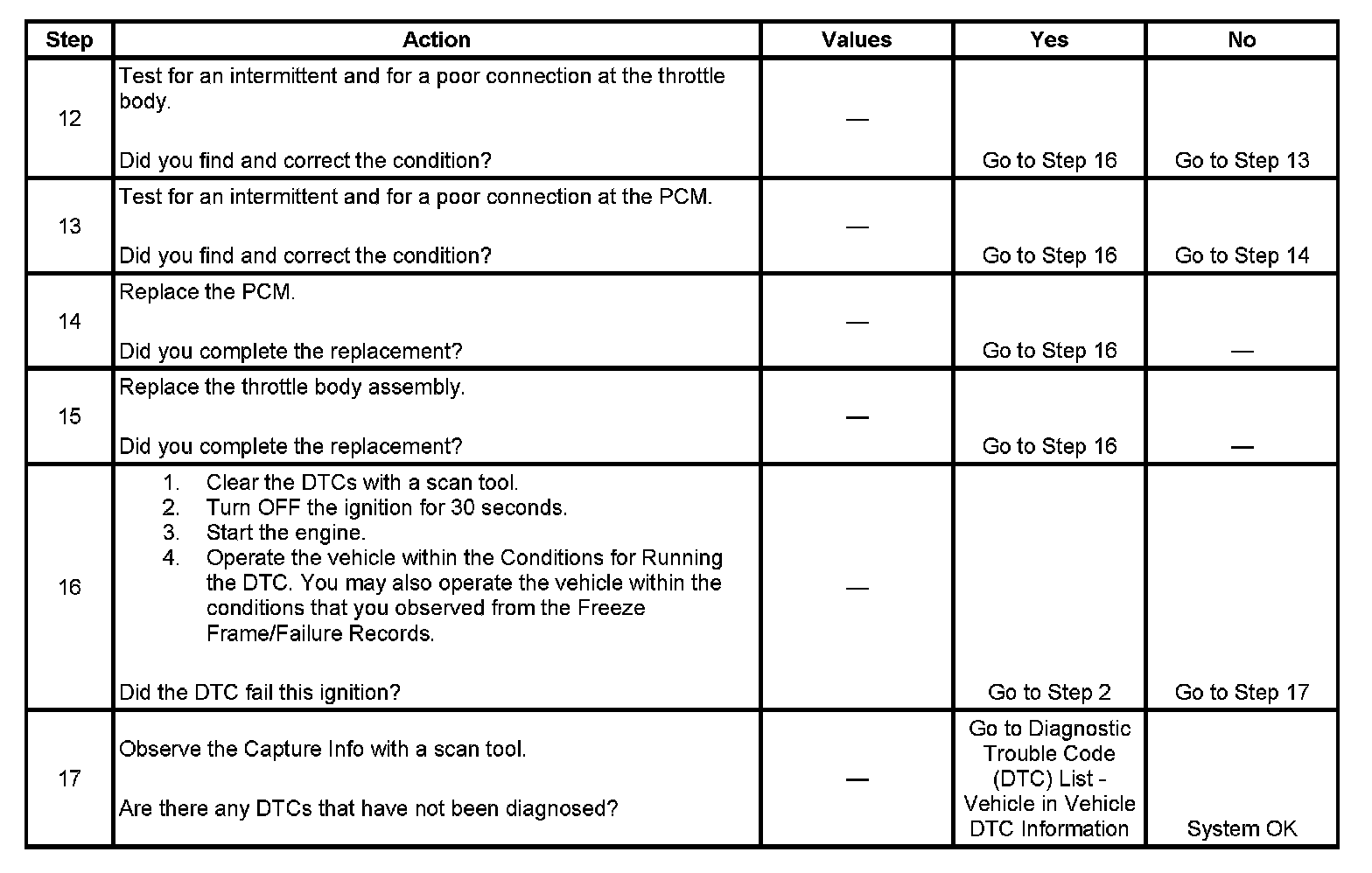 | Step | Action | Values | Yes | No |
|---|---|---|---|---|
| 12 | Test for an intermittent and for a poor connection at the throttle body.<br><br>Did you find and correct the condition? | — | Go to Step 16 | Go to Step 13 |
| 13 | Test for an intermittent and for a poor connection at the PCM.<br><br>Did you find and correct the condition? | — | Go to Step 16 | Go to Step 14 |
| 14 | Replace the PCM.<br><br>Did you complete the replacement? | — | Go to Step 16 | — |
| 15 | Replace the throttle body assembly.<br><br>Did you complete the replacement? | — | Go to Step 16 | — |
| 16 | 1. Clear the DTCs with a scan tool.<br>2. Turn OFF the ignition for 30 seconds.<br>3. Start the engine.<br>4. Operate the vehicle within the Conditions for Running the DTC. You may also operate the vehicle within the conditions that you observed from the Freeze Frame/Failure Records.<br><br>Did the DTC fail this ignition? | — | Go to Step 2 | Go to Step 17 |
| 17 | Observe the Capture Info with a scan tool.<br><br>Are there any DTCs that have not been diagnosed? | — | Go to Diagnostic Trouble Code (DTC) List - Vehicle in Vehicle DTC Information | System OK |